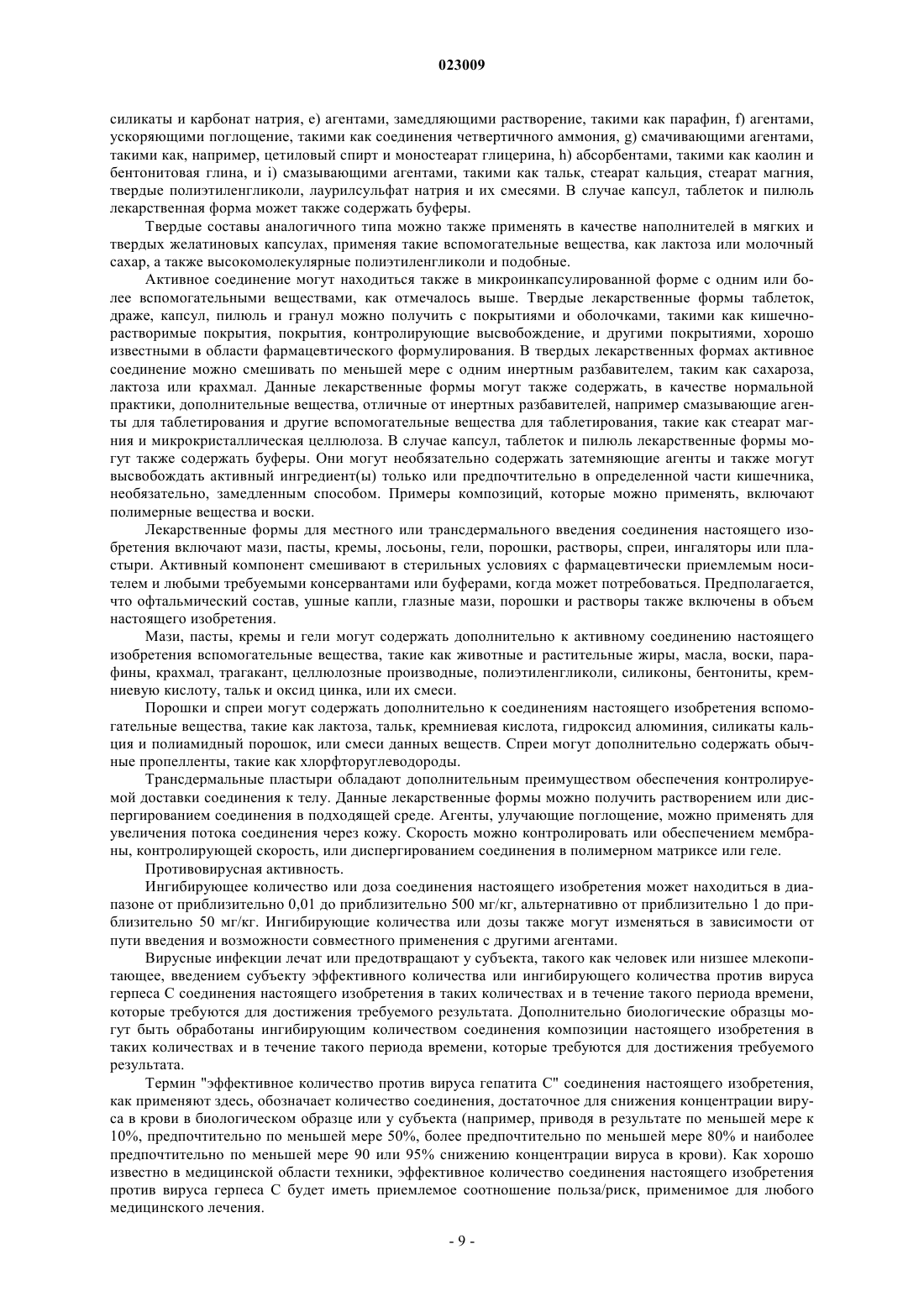 023009

силикаты и карбонат натрия, e) агентами, замедляющими растворение, такими как парафин, f) агентами, ускоряющими поглощение, такими как соединения четвертичного аммония, g) смачивающими агентами, такими как, например, цетиловый спирт и моностеарат глицерина, h) абсорбентами, такими как каолин и бентонитовая глина, и i) смазывающими агентами, такими как тальк, стеарат кальция, стеарат магния, твердые полиэтиленгликоли, лаурилсульфат натрия и их смесями. В случае капсул, таблеток и пилюль лекарственная форма может также содержать буферы.

Твердые составы аналогичного типа можно также применять в качестве наполнителей в мягких и твердых желатиновых капсулах, применяя такие вспомогательные вещества, как лактоза или молочный сахар, а также высокомолекулярные полиэтиленгликоли и подобные.

Активное соединение могут находиться также в микроинкапсулированной форме с одним или более вспомогательными веществами, как отмечалось выше. Твердые лекарственные формы таблеток, драже, капсул, пилюль и гранул можно получить с покрытиями и оболочками, такими как кишечнорастворимые покрытия, покрытия, контролирующие высвобождение, и другими покрытиями, хорошо известными в области фармацевтического формулирования. В твердых лекарственных формах активное соединение можно смешивать по меньшей мере с одним инертным разбавителем, таким как сахароза, лактоза или крахмал. Данные лекарственные формы могут также содержать, в качестве нормальной практики, дополнительные вещества, отличные от инертных разбавителей, например смазывающие агенты для таблетирования и другие вспомогательные вещества для таблетирования, такие как стеарат магния и микрокристаллическая целлюлоза. В случае капсул, таблеток и пилюль лекарственные формы могут также содержать буферы. Они могут необязательно содержать затемняющие агенты и также могут высвобождать активный ингредиент(ы) только или предпочтительно в определенной части кишечника, необязательно, замедленным способом. Примеры композиций, которые можно применять, включают полимерные вещества и воски.

Лекарственные формы для местного или трансдермального введения соединения настоящего изобретения включают мази, пасты, кремы, лосьоны, гели, порошки, растворы, спреи, ингаляторы или пластыри. Активный компонент смешивают в стерильных условиях с фармацевтически приемлемым носителем и любыми требуемыми консервантами или буферами, когда может потребоваться. Предполагается, что офтальмический состав, ушные капли, глазные мази, порошки и растворы также включены в объем настоящего изобретения.

Мази, пасты, кремы и гели могут содержать дополнительно к активному соединению настоящего изобретения вспомогательные вещества, такие как животные и растительные жиры, масла, воски, парафины, крахмал, трагакант, целлюлозные производные, полиэтиленгликоли, силиконы, бентониты, кремниевую кислоту, тальк и оксид цинка, или их смеси.

Порошки и спреи могут содержать дополнительно к соединениям настоящего изобретения вспомогательные вещества, такие как лактоза, тальк, кремниевая кислота, гидроксид алюминия, силикаты кальция и полиамидный порошок, или смеси данных веществ. Спреи могут дополнительно содержать обычные пропелленты, такие как хлорфторуглеводороды.

Трансдермальные пластыри обладают дополнительным преимуществом обеспечения контролируемой доставки соединения к телу. Данные лекарственные формы можно получить растворением или диспергированием соединения в подходящей среде. Агенты, улучающие поглощение, можно применять для увеличения потока соединения через кожу. Скорость можно контролировать или обеспечением мембраны, контролирующей скорость, или диспергированием соединения в полимерном матриксе или геле.

Противовирусная активность.

Ингибирующее количество или доза соединения настоящего изобретения может находиться в диапазоне от приблизительно 0,01 до приблизительно 500 мг/кг, альтернативно от приблизительно 1 до приблизительно 50 мг/кг. Ингибирующие количества или дозы также могут изменяться в зависимости от пути введения и возможности совместного применения с другими агентами.

Вирусные инфекции лечат или предотвращают у субъекта, такого как человек или низшее млекопитающее, введением субъекту эффективного количества или ингибирующего количества против вируса герпеса C соединения настоящего изобретения в таких количествах и в течение такого периода времени, которые требуются для достижения требуемого результата. Дополнительно биологические образцы могут быть обработаны ингибирующим количеством соединения композиции настоящего изобретения в таких количествах и в течение такого периода времени, которые требуются для достижения требуемого результата.

Термин "эффективное количество против вируса гепатита C" соединения настоящего изобретения, как применяют здесь, обозначает количество соединения, достаточное для снижения концентрации вируса в крови в биологическом образце или у субъекта (например, приводя в результате по меньшей мере к 10%, предпочтительно по меньшей мере 50%, более предпочтительно по меньшей мере 80% и наиболее предпочтительно по меньшей мере 90 или 95% снижению концентрации вируса в крови). Как хорошо известно в медицинской области техники, эффективное количество соединения настоящего изобретения против вируса герпеса C будет иметь приемлемое соотношение польза/риск, применимое для любого медицинского лечения.

- 9 -